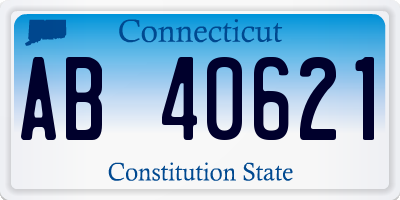 Connecticut

AB 40621

Constitution State